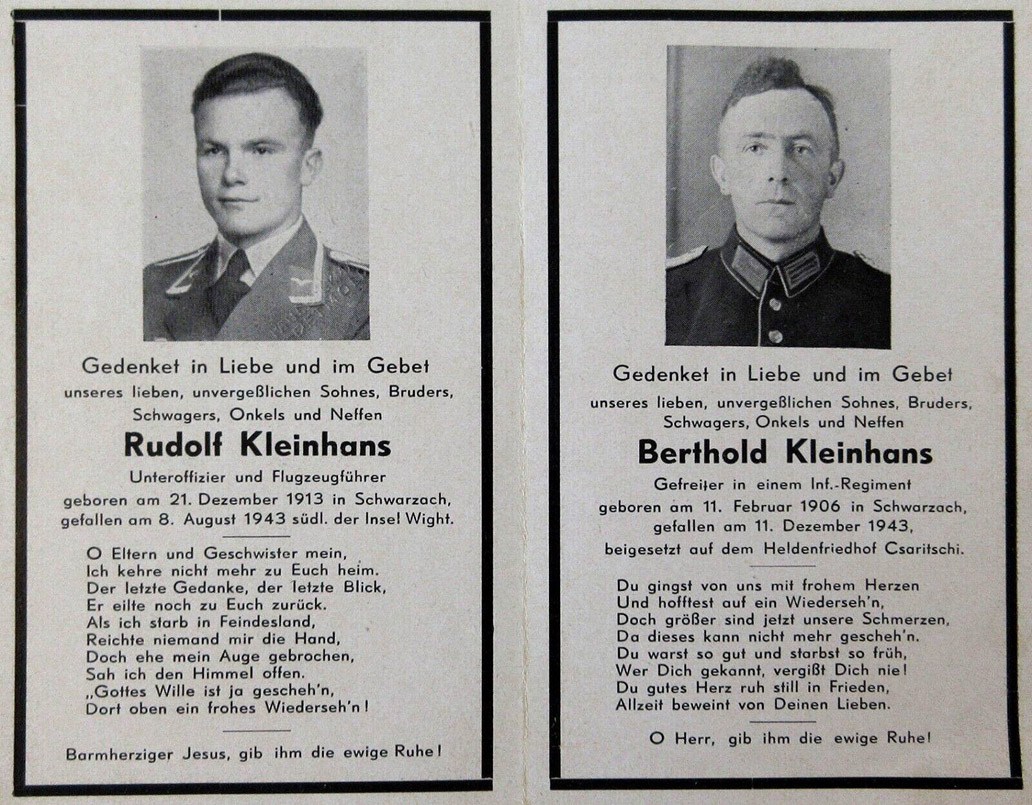 Gedenket in Liebe und im Gebet
unseres lieben, unvergeßlichen Sohnes, Bruders, Schwagers, Onkels und Neffen

Rudolf Kleinhans

Unteroffizier und Flugzeugführer
geboren am 21. Dezember 1913 in Schwarzach, gefallen am 8. August 1943 südl. der Insel Wight.

O Eltern und Geschwister mein,
Ich kehre nicht mehr zu Euch heim.
Der letzte Gedanke, der letzte Blick,
Er eilte noch zu Euch zurück.
Als ich starb in Feindesland,
Reichte niemand mir die Hand,
Doch ehe mein Auge gebrochen,
Sah ich den Himmel offen.
„Gottes Wille ist ja gescheh'n,
Dort oben ein frohes Wiederseh'n!

Barmherziger Jesus, gib ihm die ewige Ruhe!

Gedenket in Liebe und im Gebet
unseres lieben, unvergeßlichen Sohnes, Bruders, Schwagers, Onkels und Neffen

Berthold Kleinhans

Gefreiter in einem Inf.-Regiment
geboren am 11. Februar 1906 in Schwarzach, gefallen am 11. Dezember 1943, beigesetzt auf dem Heldenfriedhof Csaritschi.

Du gingst von uns mit frohem Herzen
Und hofftest auf ein Wiederseh'n,
Doch größer sind jetzt unsere Schmerzen,
Da dieses kann nicht mehr gescheh'n.
Du warst so gut und starbst so früh,
Wer Dich gekannt, vergißt Dich nie!
Du gutes Herz ruh still in Frieden,
Allzeit beweint von Deinen Lieben.

O Herr, gib ihm die ewige Ruhe!